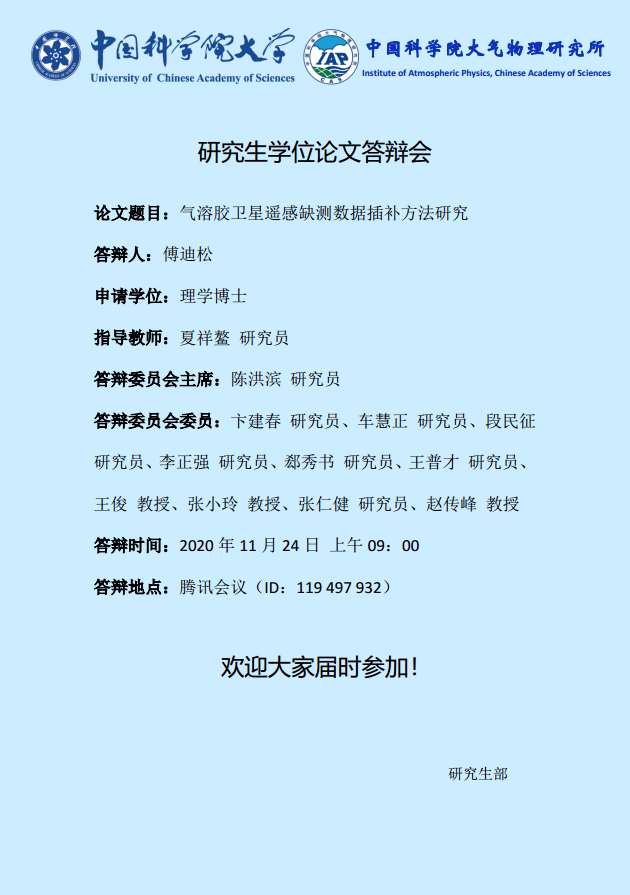 中国科学院大学
University of Chinese Academy of Sciences

IAP
中国科学院大气物理研究所
Institute of Atmospheric Physics, Chinese Academy of Sciences

研究生学位论文答辩会

论文题目：气溶胶卫星遥感缺测数据插补方法研究

答辩人：傅迪松

申请学位：理学博士

指导教师：夏祥鳌 研究员

答辩委员会主席：陈洪滨 研究员

答辩委员会委员：卞建春 研究员、车慧正 研究员、段民征 研究员、李正强 研究员、郄秀书 研究员、王普才 研究员、王俊 教授、张小玲 教授、张仁健 研究员、赵传峰 教授

答辩时间：2020年11月24日 上午09：00

答辩地点：腾讯会议（ID：119 497 932）

欢迎大家届时参加！

研究生部